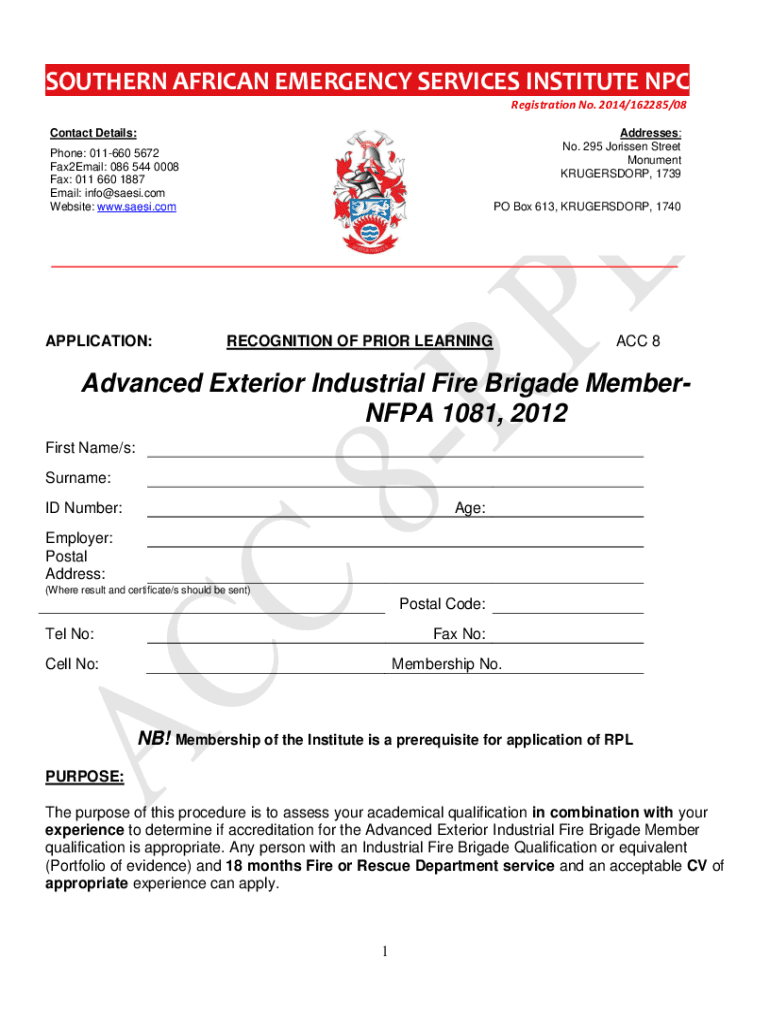 SOUTHERN AFRICAN EMERGENCY SERVICES INSTITUTE NPC

Registration No. 2014/162285/08

Contact Details:

Phone: 011-660 5672
Fax2Email: 086 544 0008
Fax: 011 660 1887
Email: info@saesi.com
Website: www.saesi.com

Addresses:
No. 295 Jorissen Street
Monument
KRUGERSDORP, 1739

PO Box 613, KRUGERSDORP, 1740

ACC 8-RPL

APPLICATION: RECOGNITION OF PRIOR LEARNING ACC 8

Advanced Exterior Industrial Fire Brigade Member- NFPA 1081, 2012

First Name/s:

Surname:

ID Number: Age:

Employer:
Postal
Address:
(Where result and certificate/s should be sent)

Postal Code:

Tel No: Fax No:

Cell No: Membership No.

NB! Membership of the Institute is a prerequisite for application of RPL

PURPOSE:

The purpose of this procedure is to assess your academical qualification in combination with your experience to determine if accreditation for the Advanced Exterior Industrial Fire Brigade Member qualification is appropriate. Any person with an Industrial Fire Brigade Qualification or equivalent (Portfolio of evidence) and 18 months Fire or Rescue Department service and an acceptable CV of appropriate experience can apply.

1